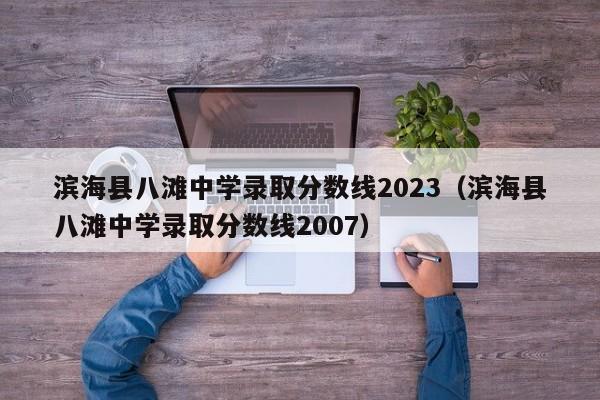 滨海县八滩中学录取分数线2023（滨海县八滩中学录取分数线2007）